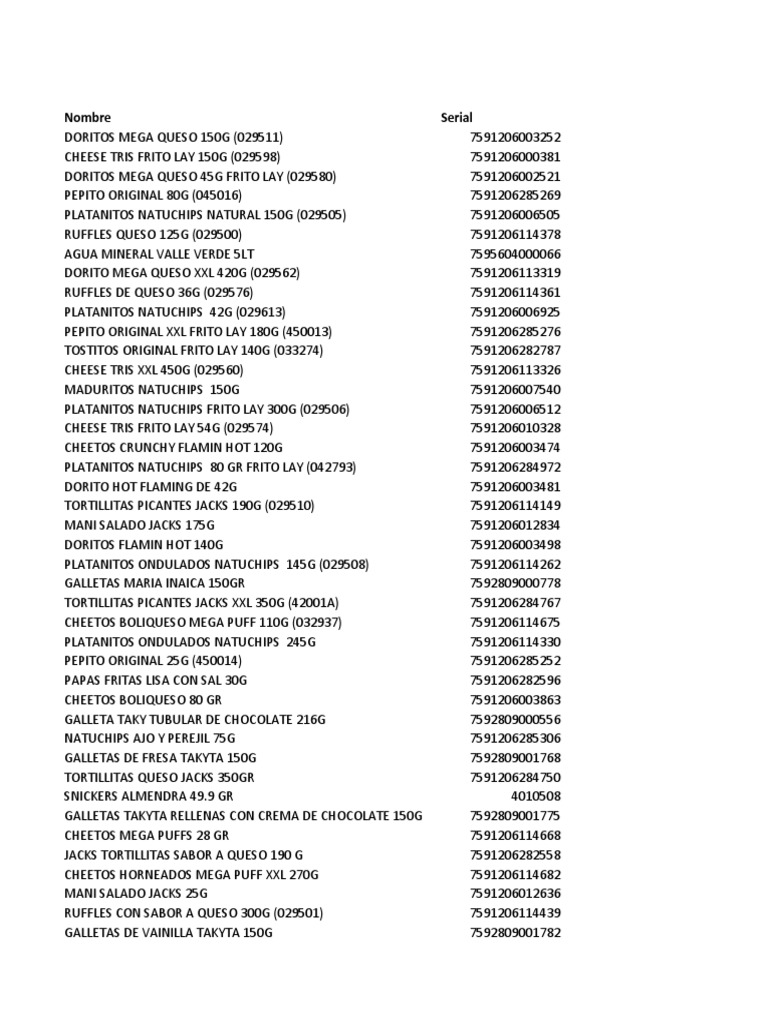 | Nombre | Serial |
|---|---|
| DORITOS MEGA QUESO 150G (029511) | 7591206003252 |
| CHEESE TRIS FRITO LAY 150G (029598) | 7591206000381 |
| DORITOS MEGA QUESO 45G FRITO LAY (029580) | 7591206002521 |
| PEPITO ORIGINAL 80G (045016) | 7591206285269 |
| PLATANITOS NATUCHIPS NATURAL 150G (029505) | 7591206006505 |
| RUFFLES QUESO 125G (029500) | 7591206114378 |
| AGUA MINERAL VALLE VERDE 5LT | 7595604000066 |
| DORITO MEGA QUESO XXL 420G (029562) | 7591206113319 |
| RUFFLES DE QUESO 36G (029576) | 7591206114361 |
| PLATANITOS NATUCHIPS 42G (029613) | 7591206006925 |
| PEPITO ORIGINAL XXL FRITO LAY 180G (450013) | 7591206285276 |
| TOSTITOS ORIGINAL FRITO LAY 140G (033274) | 7591206282787 |
| CHEESE TRIS XXL 450G (029560) | 7591206113326 |
| MADURITOS NATUCHIPS 150G | 7591206007540 |
| PLATANITOS NATUCHIPS FRITO LAY 300G (029506) | 7591206006512 |
| CHEESE TRIS FRITO LAY 54G (029574) | 7591206010328 |
| CHEETOS CRUNCHY FLAMIN HOT 120G | 7591206003474 |
| PLATANITOS NATUCHIPS 80 GR FRITO LAY (042793) | 7591206284972 |
| DORITO HOT FLAMING DE 42G | 7591206003481 |
| TORTILLITAS PICANTES JACKS 190G (029510) | 7591206114149 |
| MANI SALADO JACKS 175G | 7591206012834 |
| DORITOS FLAMIN HOT 140G | 7591206003498 |
| PLATANITOS ONDULADOS NATUCHIPS 145G (029508) | 7591206114262 |
| GALLETAS MARIA INAICA 150GR | 7592809000778 |
| TORTILLITAS PICANTES JACKS XXL 350G (42001A) | 7591206284767 |
| CHEETOS BOLIQUESO MEGA PUFF 110G (032937) | 7591206114675 |
| PLATANITOS ONDULADOS NATUCHIPS 245G | 7591206114330 |
| PEPITO ORIGINAL 25G (450014) | 7591206285252 |
| PAPAS FRITAS LISA CON SAL 30G | 7591206282596 |
| CHEETOS BOLIQUESO 80 GR | 7591206003863 |
| GALLETA TAKY TUBULAR DE CHOCOLATE 216G | 7592809000556 |
| NATUCHIPS AJO Y PEREJIL 75G | 7591206285306 |
| GALLETAS DE FRESA TAKYTA 150G | 7592809001768 |
| TORTILLITAS QUESO JACKS 350GR | 7591206284750 |
| SNICKERS ALMENDRA 49.9 GR | 4010508 |
| GALLETAS TAKYTA RELLENAS CON CREMA DE CHOCOLATE 150G | 7592809001775 |
| CHEETOS MEGA PUFFS 28 GR | 7591206114668 |
| JACKS TORTILLITAS SABOR A QUESO 190 G | 7591206282558 |
| CHEETOS HORNEADOS MEGA PUFF XXL 270G | 7591206114682 |
| MANI SALADO JACKS 25G | 7591206012636 |
| RUFFLES CON SABOR A QUESO 300G (029501) | 7591206114439 |
| GALLETAS DE VAINILLA TAKYTA 150G | 7592809001782 |